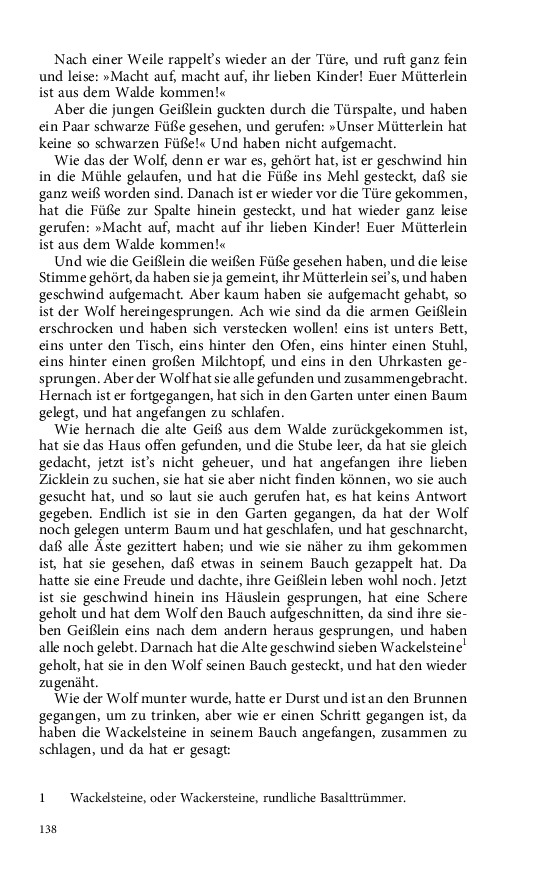 Nach einer Weile rappelt's wieder an der Türe, und ruft ganz fein und leise: »Macht auf, macht auf, ihr lieben Kinder! Euer Mütterlein ist aus dem Walde kommen!«

Aber die jungen Geißlein guckten durch die Türspalte, und haben ein Paar schwarze Füße gesehen, und gerufen: »Unser Mütterlein hat keine so schwarzen Füße!« Und haben nicht aufgemacht.

Wie das der Wolf, denn er war es, gehört hat, ist er geschwind hin in die Mühle gelaufen, und hat die Füße ins Mehl gesteckt, daß sie ganz weiß worden sind. Danach ist er wieder vor die Türe gekommen, hat die Füße zur Spalte hinein gesteckt, und hat wieder ganz leise gerufen: »Macht auf, macht auf ihr lieben Kinder! Euer Mütterlein ist aus dem Walde kommen!«

Und wie die Geißlein die weißen Füße gesehen haben, und die leise Stimme gehört, da haben sie ja gemeint, ihr Mütterlein sei's, und haben geschwind aufgemacht. Aber kaum haben sie aufgemacht gehabt, so ist der Wolf hereingesprungen. Ach wie sind da die armen Geißlein erschrocken und haben sich verstecken wollen! eins ist unters Bett, eins unter den Tisch, eins hinter den Ofen, eins hinter einen Stuhl, eins hinter einen großen Milchtopf, und eins in den Uhrkasten gesprungen. Aber der Wolf hat sie alle gefunden und zusammengebracht. Hernach ist er fortgegangen, hat sich in den Garten unter einen Baum gelegt, und hat angefangen zu schlafen.

Wie hernach die alte Geiß aus dem Walde zurückgekommen ist, hat sie das Haus offen gefunden, und die Stube leer, da hat sie gleich gedacht, jetzt ist's nicht geheuer, und hat angefangen ihre lieben Zicklein zu suchen, sie hat sie aber nicht finden können, wo sie auch gesucht hat, und so laut sie auch gerufen hat, es hat keins Antwort gegeben. Endlich ist sie in den Garten gegangen, da hat der Wolf noch gelegen unterm Baum und hat geschlafen, und hat geschnarcht, daß alle Äste gezittert haben; und wie sie näher zu ihm gekommen ist, hat sie gesehen, daß etwas in seinem Bauch gezappelt hat. Da hatte sie eine Freude und dachte, ihre Geißlein leben wohl noch. Jetzt ist sie geschwind hinein ins Häuslein gesprungen, hat eine Schere geholt und hat dem Wolf den Bauch aufgeschnitten, da sind ihre sieben Geißlein eins nach dem andern heraus gesprungen, und haben alle noch gelebt. Darnach hat die Alte geschwind sieben Wackelsteine$^1$ geholt, hat sie in den Wolf seinen Bauch gesteckt, und hat den wieder zugenäht.

Wie der Wolf munter wurde, hatte er Durst und ist an den Brunnen gegangen, um zu trinken, aber wie er einen Schritt gegangen ist, da haben die Wackelsteine in seinem Bauch angefangen, zusammen zu schlagen, und da hat er gesagt:

1 Wackelsteine, oder Wackersteine, rundliche Basalttrümmer.

138